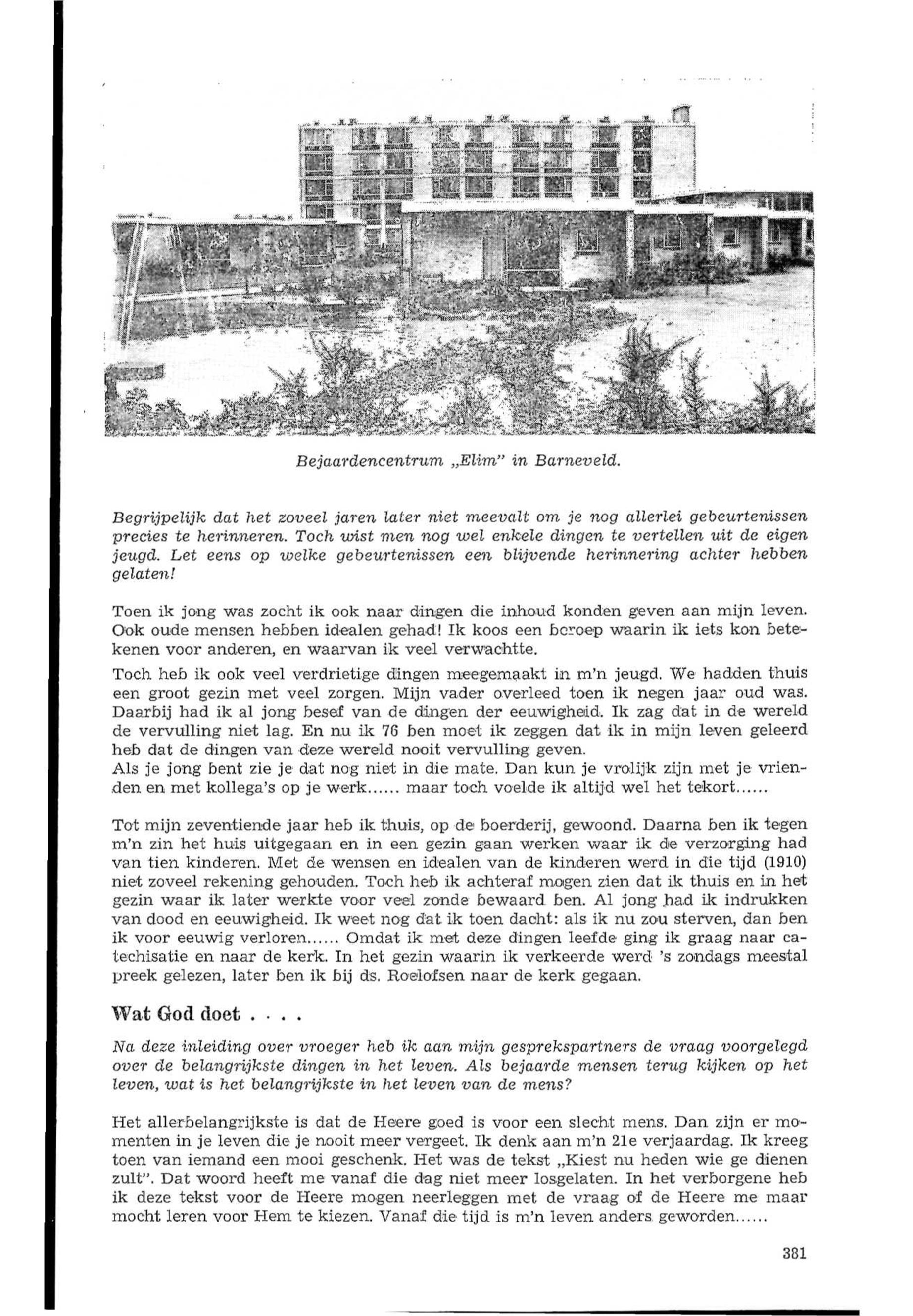 Bejaardencentrum „Elim" in Barneveld.

Begrijpelijk dat het zoveel jaren later niet meevalt om je nog allerlei gebeurtenissen precies te herinneren. Toch wist men nog wel enkele dingen te vertellen uit de eigen jeugd. Let eens op welke gebeurtenissen een blijvende herinnering achter hebben gelaten!

Toen ik jong was zocht ik ook naar dingen die inhoud konden geven aan mijn leven. Ook oude mensen hebben idealen gehad! Ik koos een beroep waarin ik iets kon betekenen voor anderen, en waarvan ik veel verwachtte.

Toch heb ik ook veel verdrietige dingen meegemaakt in m'n jeugd. We hadden thuis een groot gezin met veel zorgen. Mijn vader overleed toen ik negen jaar oud was. Daarbij had ik al jong besef van de dingen der eeuwigheid. Ik zag dat in de wereld de vervulling niet lag. En nu ik 76 ben moet ik zeggen dat ik in mijn leven geleerd heb dat de dingen van deze wereld nooit vervulling geven. Als je jong bent zie je dat nog niet in die mate. Dan kun je vrolijk zijn met je vrienden en met kollega's op je werk...... maar toch voelde ik altijd wel het tekort......

Tot mijn zeventiende jaar heb ik thuis, op de boerderij, gewoond. Daarna ben ik tegen m'n zin het huis uitgegaan en in een gezin gaan werken waar ik de verzorging had van tien kinderen. Met de wensen en idealen van de kinderen werd in die tijd (1910) niet zoveel rekening gehouden. Toch heb ik achteraf mogen zien dat ik thuis en in het gezin waar ik later werkte voor veel zonde bewaard ben. Al jong had ik indrukken van dood en eeuwigheid. Ik weet nog dat ik toen dacht: als ik nu zou sterven, dan ben ik voor eeuwig verloren...... Omdat ik met deze dingen leefde ging ik graag naar catechisatie en naar de kerk. In het gezin waarin ik verkeerde werd 's zondags meestal preek gelezen, later ben ik bij ds. Roelofsen naar de kerk gegaan.

Wat God doet . . . .

Na deze inleiding over vroeger heb ik aan mijn gesprekspartners de vraag voorgelegd over de belangrijkste dingen in het leven. Als bejaarde mensen terug kijken op het leven, wat is het belangrijkste in het leven van de mens?

Het allerbelangrijkste is dat de Heere goed is voor een slecht mens. Dan zijn er momenten in je leven die je nooit meer vergeet. Ik denk aan m'n 21e verjaardag. Ik kreeg toen van iemand een mooi geschenk. Het was de tekst „Kiest nu heden wie ge dienen zult". Dat woord heeft me vanaf die dag niet meer losgelaten. In het verborgene heb ik deze tekst voor de Heere mogen neerleggen met de vraag of de Heere me maar mocht leren voor Hem te kiezen. Vanaf die tijd is m'n leven anders geworden......

381